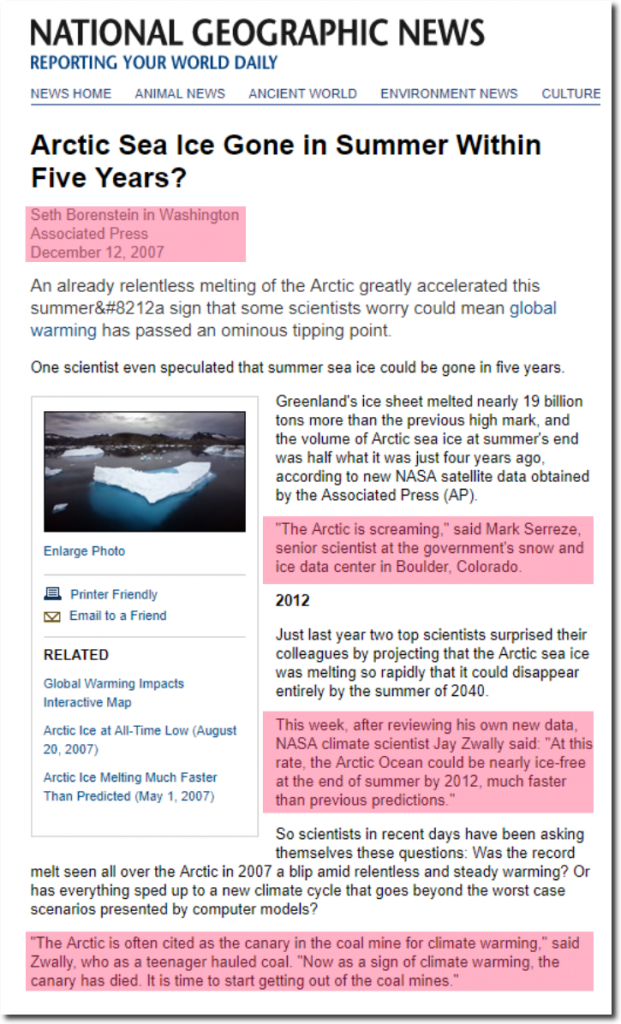 NATIONAL GEOGRAPHIC NEWS
REPORTING YOUR WORLD DAILY

NEWS HOME ANIMAL NEWS ANCIENT WORLD ENVIRONMENT NEWS CULTURE

Arctic Sea Ice Gone in Summer Within Five Years?

Seth Borenstein in Washington
Associated Press
December 12, 2007

An already relentless melting of the Arctic greatly accelerated this summer&#8212a sign that some scientists worry could mean global warming has passed an ominous tipping point.

One scientist even speculated that summer sea ice could be gone in five years.

Enlarge Photo

Printer Friendly
Email to a Friend

RELATED

Global Warming Impacts Interactive Map

Arctic Ice at All-Time Low (August 20, 2007)

Arctic Ice Melting Much Faster Than Predicted (May 1, 2007)

Greenland's ice sheet melted nearly 19 billion tons more than the previous high mark, and the volume of Arctic sea ice at summer's end was half what it was just four years ago, according to new NASA satellite data obtained by the Associated Press (AP).

"The Arctic is screaming," said Mark Serreze, senior scientist at the government's snow and ice data center in Boulder, Colorado.

2012

Just last year two top scientists surprised their colleagues by projecting that the Arctic sea ice was melting so rapidly that it could disappear entirely by the summer of 2040.

This week, after reviewing his own new data, NASA climate scientist Jay Zwally said: "At this rate, the Arctic Ocean could be nearly ice-free at the end of summer by 2012, much faster than previous predictions."

So scientists in recent days have been asking themselves these questions: Was the record melt seen all over the Arctic in 2007 a blip amid relentless and steady warming? Or has everything sped up to a new climate cycle that goes beyond the worst case scenarios presented by computer models?

"The Arctic is often cited as the canary in the coal mine for climate warming," said Zwally, who as a teenager hauled coal. "Now as a sign of climate warming, the canary has died. It is time to start getting out of the coal mines."